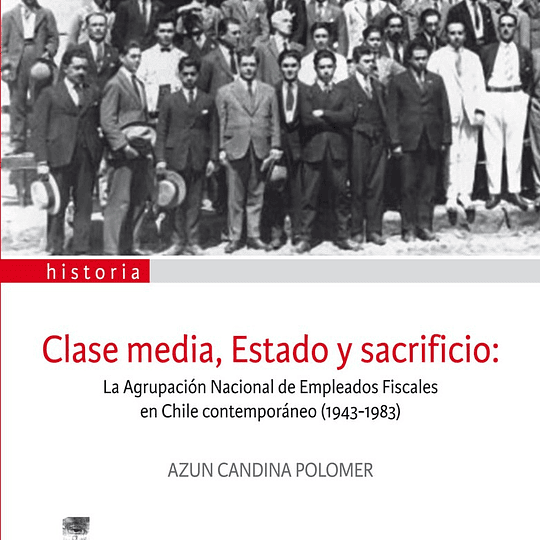 historia

Clase media, Estado y sacrificio:

La Agrupación Nacional de Empleados Fiscales
en Chile contemporáneo (1943-1983)

AZUN CANDINA POLOMER